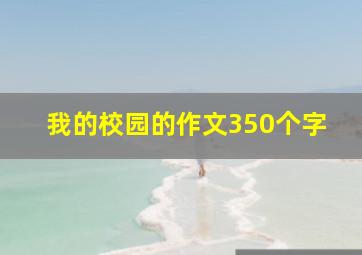 我的校园的作文350个字